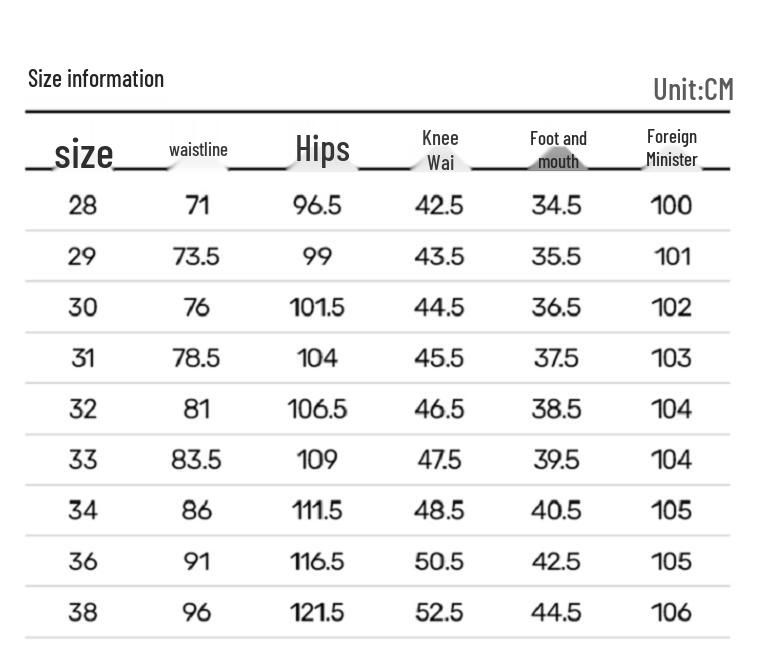 Size information

Unit:CM

| size | waistline | Hips | Knee Wai | Foot and mouth | Foreign Minister |
|---|---|---|---|---|---|
| 28 | 71 | 96.5 | 42.5 | 34.5 | 100 |
| 29 | 73.5 | 99 | 43.5 | 35.5 | 101 |
| 30 | 76 | 101.5 | 44.5 | 36.5 | 102 |
| 31 | 78.5 | 104 | 45.5 | 37.5 | 103 |
| 32 | 81 | 106.5 | 46.5 | 38.5 | 104 |
| 33 | 83.5 | 109 | 47.5 | 39.5 | 104 |
| 34 | 86 | 111.5 | 48.5 | 40.5 | 105 |
| 36 | 91 | 116.5 | 50.5 | 42.5 | 105 |
| 38 | 96 | 121.5 | 52.5 | 44.5 | 106 |